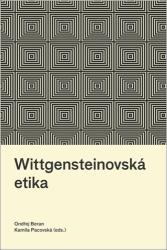 Wittgensteinovská etika

Ondřej Beran
Kamila Pacovská (eds.)